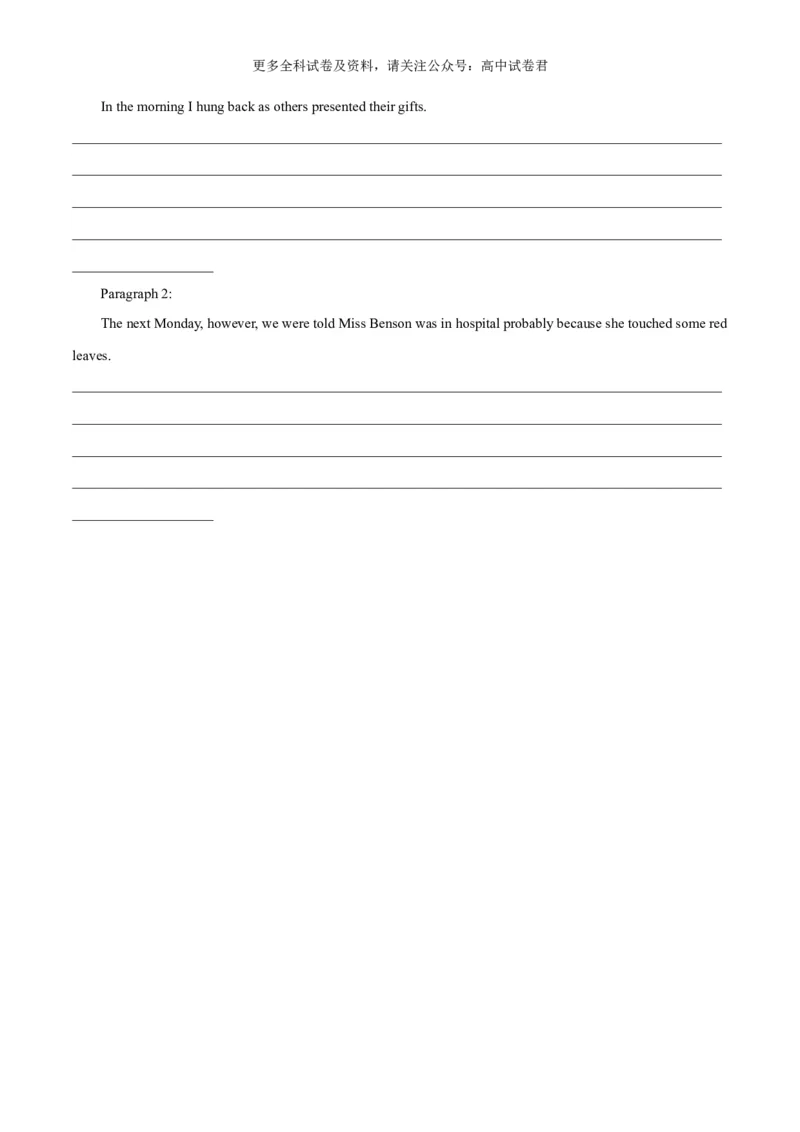 更多全科试卷及资料，请关注公众号：高中试卷君

In the morning I hung back as others presented their gifts.

____

____

____

____

____

Paragraph 2:

The next Monday, however, we were told Miss Benson was in hospital probably because she touched some red leaves.

____

____

____

____

____